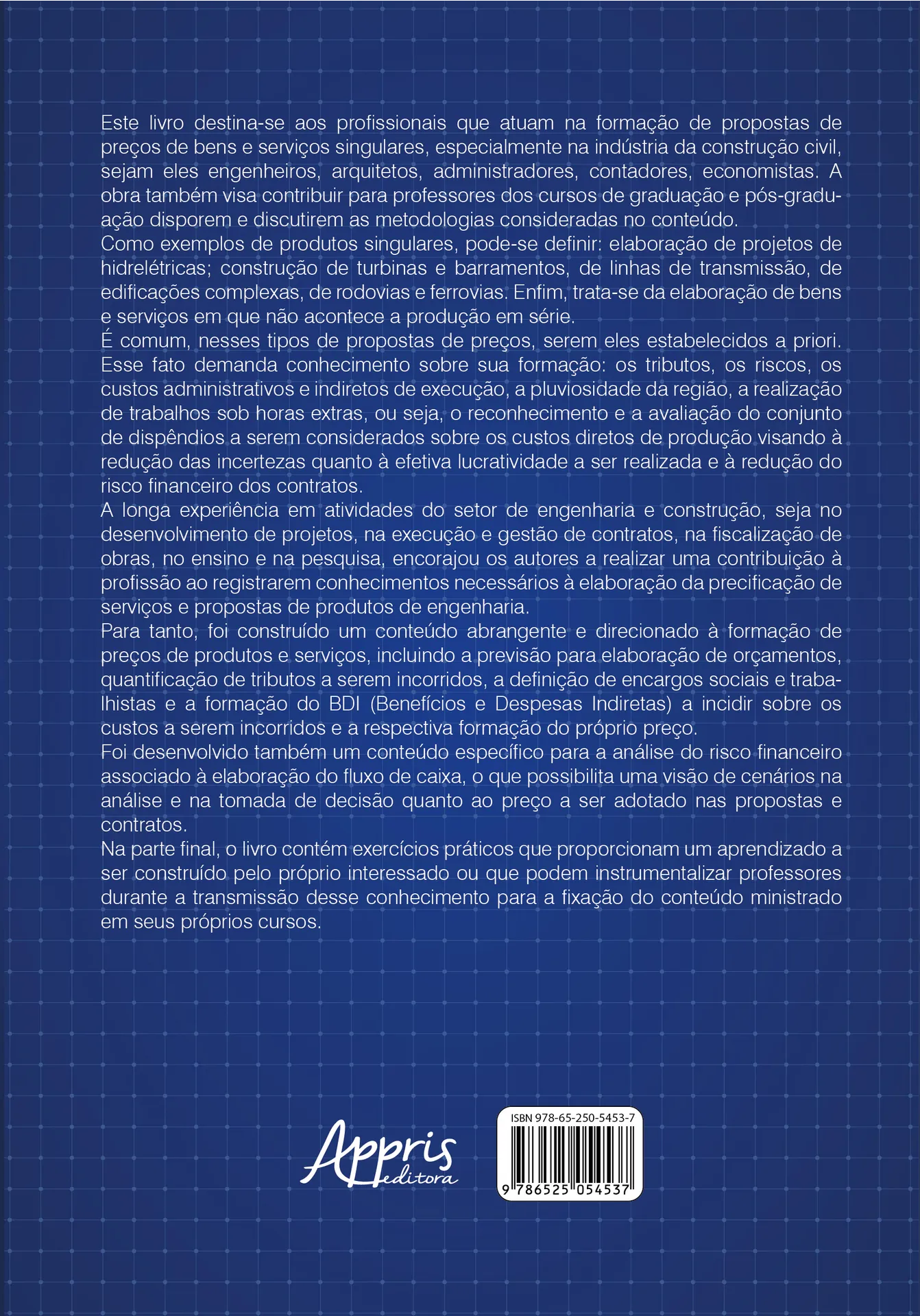 Este livro destina-se aos profissionais que atuam na formação de propostas de preços de bens e serviços singulares, especialmente na indústria da construção civil, sejam eles engenheiros, arquitetos, administradores, contadores, economistas. A obra também visa contribuir para professores dos cursos de graduação e pós-graduação disporem e discutirem as metodologias consideradas no conteúdo.
Como exemplos de produtos singulares, pode-se definir: elaboração de projetos de hidrelétricas; construção de turbinas e barramentos, de linhas de transmissão, de edificações complexas, de rodovias e ferrovias. Enfim, trata-se da elaboração de bens e serviços em que não acontece a produção em série.
É comum, nesses tipos de propostas de preços, serem eles estabelecidos a priori. Esse fato demanda conhecimento sobre sua formação: os tributos, os riscos, os custos administrativos e indiretos de execução, a pluviosidade da região, a realização de trabalhos sob horas extras, ou seja, o reconhecimento e a avaliação do conjunto de dispêndios a serem considerados sobre os custos diretos de produção visando à redução das incertezas quanto à efetiva lucratividade a ser realizada e à redução do risco financeiro dos contratos.
A longa experiência em atividades do setor de engenharia e construção, seja no desenvolvimento de projetos, na execução e gestão de contratos, na fiscalização de obras, no ensino e na pesquisa, encorajou os autores a realizar uma contribuição à profissão ao registrarem conhecimentos necessários à elaboração da precificação de serviços e propostas de produtos de engenharia.
Para tanto, foi construído um conteúdo abrangente e direcionado à formação de preços de produtos e serviços, incluindo a previsão para elaboração de orçamentos, quantificação de tributos a serem incorridos, a definição de encargos sociais e trabalhistas e a formação do BDI (Benefícios e Despesas Indiretas) a incidir sobre os custos a serem incorridos e a respectiva formação do próprio preço.
Foi desenvolvido também um conteúdo específico para a análise do risco financeiro associado à elaboração do fluxo de caixa, o que possibilita uma visão de cenários na análise e na tomada de decisão quanto ao preço a ser adotado nas propostas e contratos.
Na parte final, o livro contém exercícios práticos que proporcionam um aprendizado a ser construído pelo próprio interessado ou que podem instrumentalizar professores durante a transmissão desse conhecimento para a fixação do conteúdo ministrado em seus próprios cursos.

Appris editora

ISBN 978-65-250-5453-7
9 786525 054537